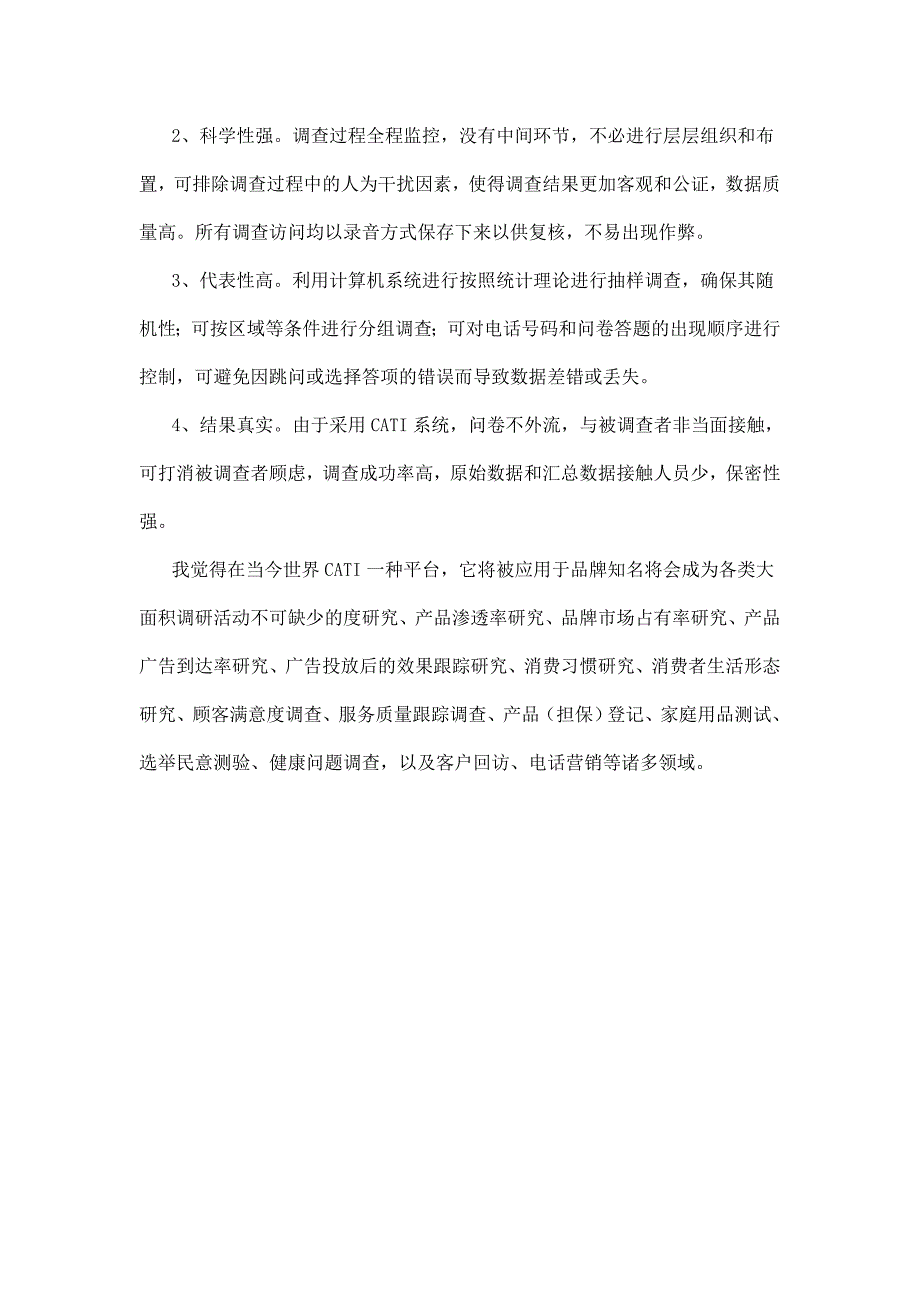 2、科学性强。调查过程全程监控，没有中间环节，不必进行层层组织和布置，可排除调查过程中的人为干扰因素，使得调查结果更加客观和公证，数据质量高。所有调查访问均以录音方式保存下来以供复核，不易出现作弊。

3、代表性高。利用计算机系统进行按照统计理论进行抽样调查，确保其随机性；可按区域等条件进行分组调查；可对电话号码和问卷答题的出现顺序进行控制，可避免因跳问或选择答项的错误而导致数据差错或丢失。

4、结果真实。由于采用 CATI 系统，问卷不外流，与被调查者非当面接触，可打消被调查者顾虑，调查成功率高，原始数据和汇总数据接触人员少，保密性强。

我觉得在当今世界 CATI 一种平台，它将被应用于品牌知名将会成为各类大面积调研活动不可缺少的度研究、产品渗透率研究、品牌市场占有率研究、产品广告到达率研究、广告投放后的效果跟踪研究、消费习惯研究、消费者生活形态研究、顾客满意度调查、服务质量跟踪调查、产品（担保）登记、家庭用品测试、选举民意测验、健康问题调查，以及客户回访、电话营销等诸多领域。